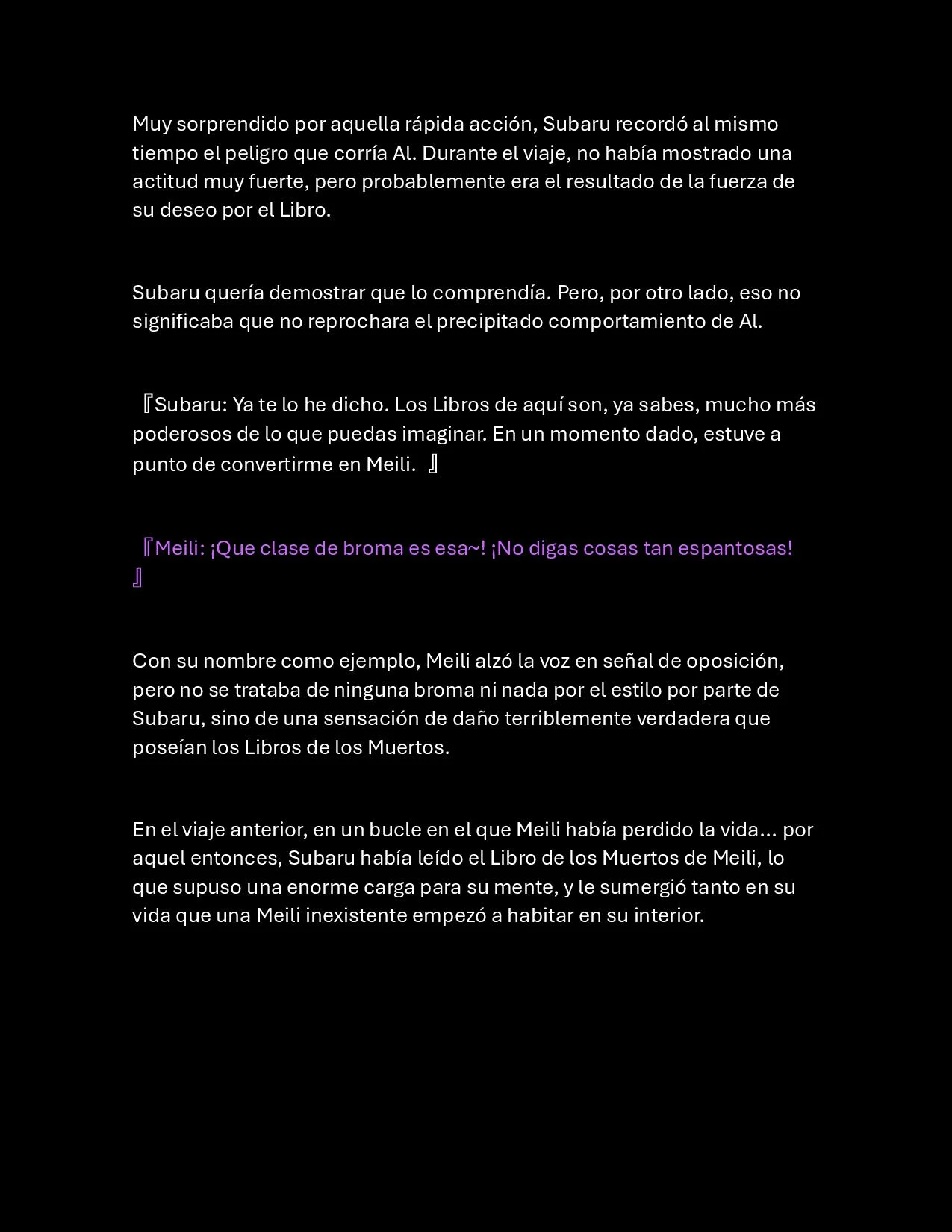 Muy sorprendido por aquella rápida acción, Subaru recordó al mismo tiempo el peligro que corría Al. Durante el viaje, no había mostrado una actitud muy fuerte, pero probablemente era el resultado de la fuerza de su deseo por el Libro.

Subaru quería demostrar que lo comprendía. Pero, por otro lado, eso no significaba que no reprochara el precipitado comportamiento de Al.

『Subaru: Ya te lo he dicho. Los Libros de aquí son, ya sabes, mucho más poderosos de lo que puedas imaginar. En un momento dado, estuve a punto de convertirme en Meili. 』

『Meili: ¡Que clase de broma es esa~! ¡No digas cosas tan espantosas! 』

Con su nombre como ejemplo, Meili alzó la voz en señal de oposición, pero no se trataba de ninguna broma ni nada por el estilo por parte de Subaru, sino de una sensación de daño terriblemente verdadera que poseían los Libros de los Muertos.

En el viaje anterior, en un bucle en el que Meili había perdido la vida... por aquel entonces, Subaru había leído el Libro de los Muertos de Meili, lo que supuso una enorme carga para su mente, y le sumergió tanto en su vida que una Meili inexistente empezó a habitar en su interior.